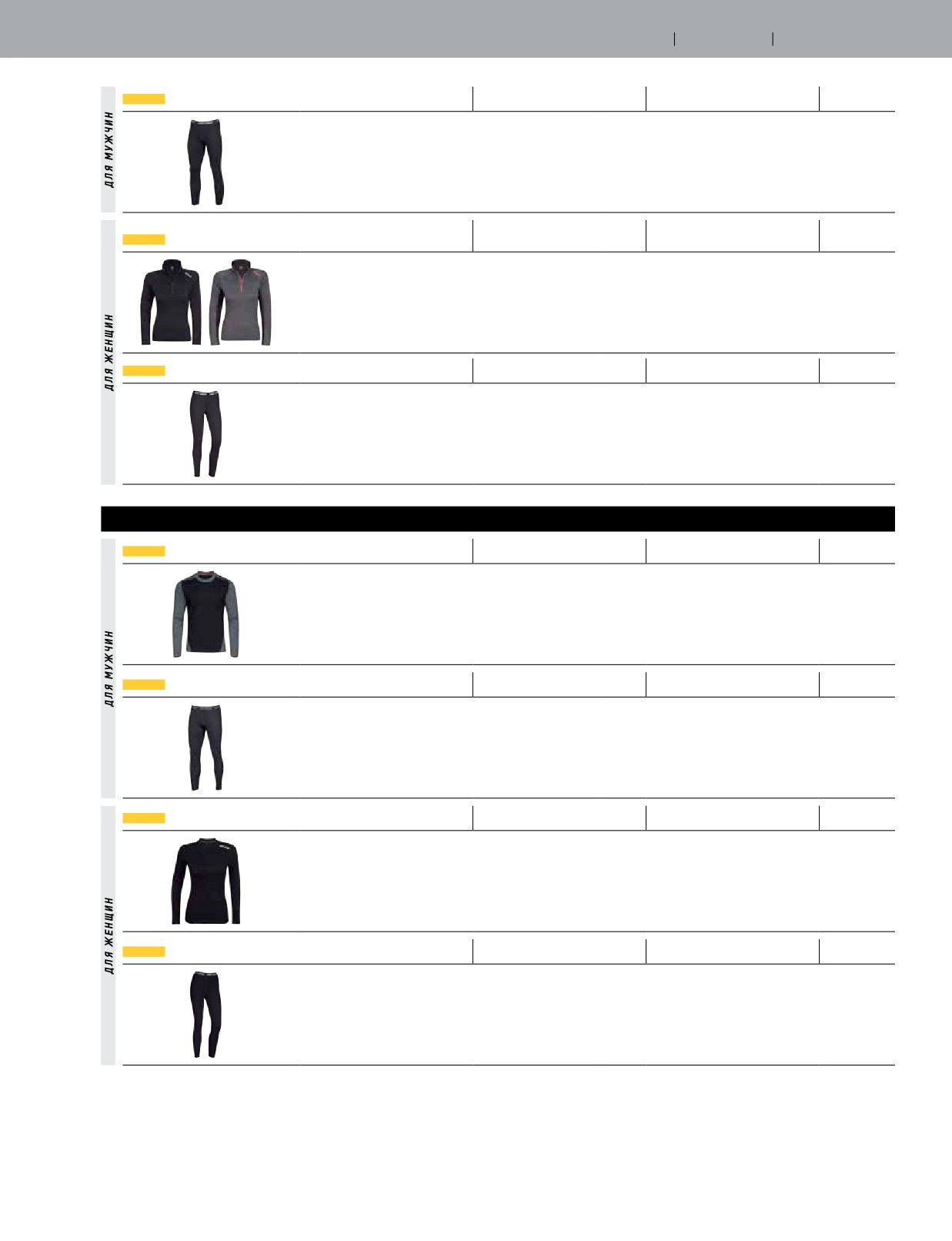 ДЛЯ МУЖЧИН

ДЛЯ ЖЕНЩИН

ДЛЯ МУЖЧИН

ДЛЯ ЖЕНЩИН